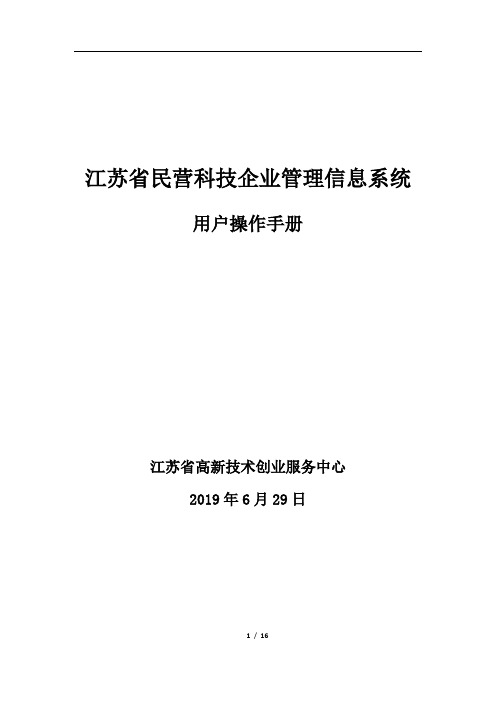 江苏省民营科技企业管理信息系统

用户操作手册

江苏省高新技术创业服务中心

2019 年 6 月 29 日

1 / 16